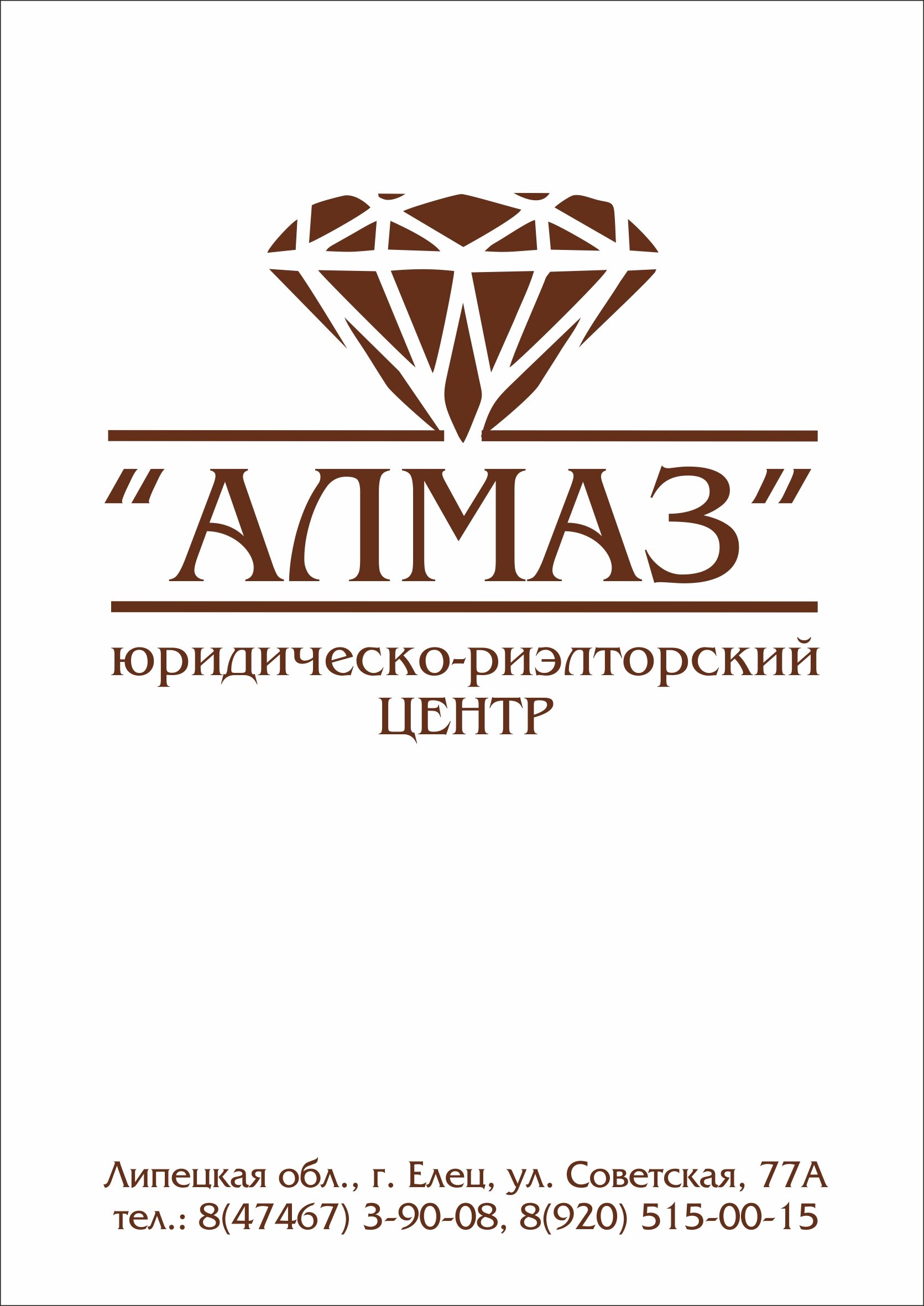 "АЛМАЗ"

юридическо-риэлторский ЦЕНТР

Липецкая обл., г. Елец, ул. Советская, 77А
тел.: 8(47467) 3-90-08, 8(920) 515-00-15